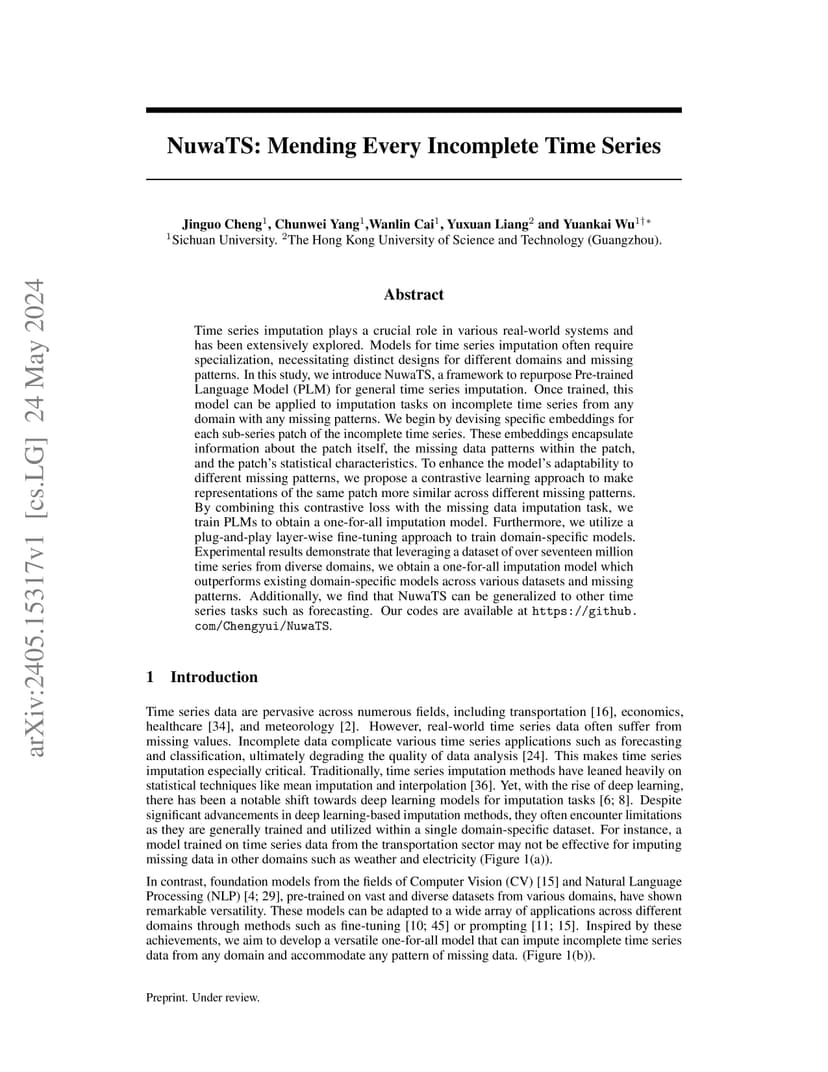 arXiv:2405.15317v1 [cs.LG] 24 May 2024

NuwaTS: Mending Every Incomplete Time Series

Jinguo Cheng$^1$, Chunwei Yang$^1$,Wanlin Cai$^1$, Yuxuan Liang$^2$ and Yuankai Wu$^{1\dagger*}$
$^1$Sichuan University. $^2$The Hong Kong University of Science and Technology (Guangzhou).

Abstract

Time series imputation plays a crucial role in various real-world systems and has been extensively explored. Models for time series imputation often require specialization, necessitating distinct designs for different domains and missing patterns. In this study, we introduce NuwaTS, a framework to repurpose Pre-trained Language Model (PLM) for general time series imputation. Once trained, this model can be applied to imputation tasks on incomplete time series from any domain with any missing patterns. We begin by devising specific embeddings for each sub-series patch of the incomplete time series. These embeddings encapsulate information about the patch itself, the missing data patterns within the patch, and the patch's statistical characteristics. To enhance the model's adaptability to different missing patterns, we propose a contrastive learning approach to make representations of the same patch more similar across different missing patterns. By combining this contrastive loss with the missing data imputation task, we train PLMs to obtain a one-for-all imputation model. Furthermore, we utilize a plug-and-play layer-wise fine-tuning approach to train domain-specific models. Experimental results demonstrate that leveraging a dataset of over seventeen million time series from diverse domains, we obtain a one-for-all imputation model which outperforms existing domain-specific models across various datasets and missing patterns. Additionally, we find that NuwaTS can be generalized to other time series tasks such as forecasting. Our codes are available at https://github.com/Chengyui/NuwaTS.

1 Introduction

Time series data are pervasive across numerous fields, including transportation [16], economics, healthcare [34], and meteorology [2]. However, real-world time series data often suffer from missing values. Incomplete data complicate various time series applications such as forecasting and classification, ultimately degrading the quality of data analysis [24]. This makes time series imputation especially critical. Traditionally, time series imputation methods have leaned heavily on statistical techniques like mean imputation and interpolation [36]. Yet, with the rise of deep learning, there has been a notable shift towards deep learning models for imputation tasks [6; 8]. Despite significant advancements in deep learning-based imputation methods, they often encounter limitations as they are generally trained and utilized within a single domain-specific dataset. For instance, a model trained on time series data from the transportation sector may not be effective for imputing missing data in other domains such as weather and electricity (Figure 1(a)).

In contrast, foundation models from the fields of Computer Vision (CV) [15] and Natural Language Processing (NLP) [4; 29], pre-trained on vast and diverse datasets from various domains, have shown remarkable versatility. These models can be adapted to a wide array of applications across different domains through methods such as fine-tuning [10; 45] or prompting [11; 15]. Inspired by these achievements, we aim to develop a versatile one-for-all model that can impute incomplete time series data from any domain and accommodate any pattern of missing data. (Figure 1(b)).

Preprint. Under review.